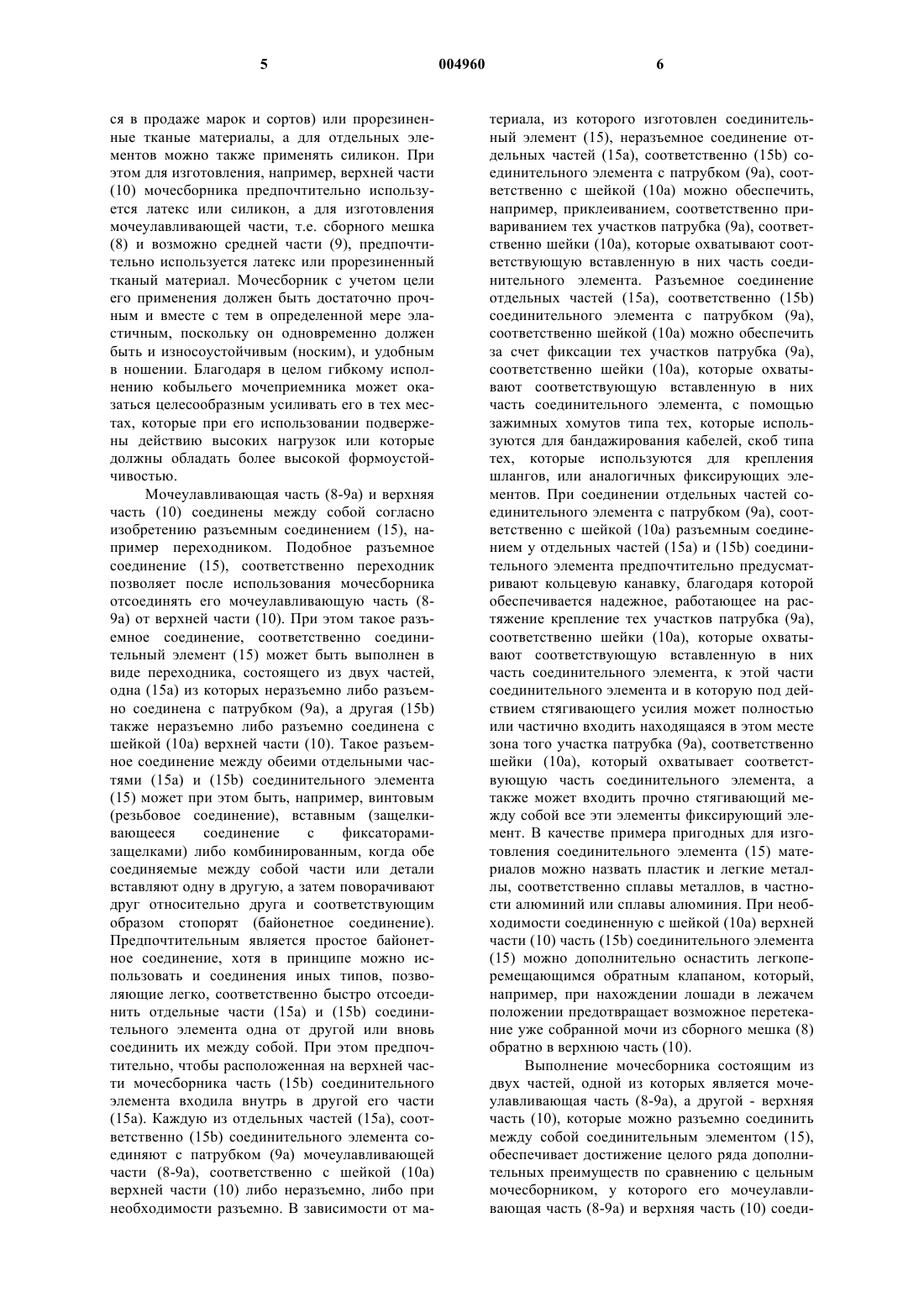 5 004960 6

ся в продаже марок и сортов) или прорезиненные тканые материалы, а для отдельных элементов можно также применять силикон. При этом для изготовления, например, верхней части (10) мочесборника предпочтительно используется латекс или силикон, а для изготовления мочеулавливающей части, т.е. сборного мешка (8) и возможно средней части (9), предпочтительно используется латекс или прорезиненный тканый материал. Мочесборник с учетом цели его применения должен быть достаточно прочным и вместе с тем в определенной мере эластичным, поскольку он одновременно должен быть и износоустойчивым (носким), и удобным в ношении. Благодаря в целом гибкому исполнению кобыльего мочеприемника может оказаться целесообразным усиливать его в тех местах, которые при его использовании подвержены действию высоких нагрузок или которые должны обладать более высокой формоустойчивостью.

Мочеулавливающая часть (8-9а) и верхняя часть (10) соединены между собой согласно изобретению разъемным соединением (15), например переходником. Подобное разъемное соединение (15), соответственно переходник позволяет после использования мочесборника отсоединять его мочеулавливающую часть (8-9а) от верхней части (10). При этом такое разъемное соединение, соответственно соединительный элемент (15) может быть выполнен в виде переходника, состоящего из двух частей, одна (15а) из которых неразъемно либо разъемно соединена с патрубком (9а), а другая (15b) также неразъемно либо разъемно соединена с шейкой (10а) верхней части (10). Такое разъемное соединение между обеими отдельными частями (15а) и (15b) соединительного элемента (15) может при этом быть, например, винтовым (резьбовое соединение), вставным (защелкивающееся соединение с фиксаторами-защелками) либо комбинированным, когда обе соединяемые между собой части или детали вставляют одну в другую, а затем поворачивают друг относительно друга и соответствующим образом стопорят (байонетное соединение). Предпочтительным является простое байонетное соединение, хотя в принципе можно использовать и соединения иных типов, позволяющие легко, соответственно быстро отсоединить отдельные части (15а) и (15b) соединительного элемента одна от другой или вновь соединить их между собой. При этом предпочтительно, чтобы расположенная на верхней части мочесборника часть (15b) соединительного элемента входила внутрь в другой его части (15а). Каждую из отдельных частей (15а), соответственно (15b) соединительного элемента соединяют с патрубком (9а) мочеулавливающей части (8-9а), соответственно с шейкой (10а) верхней части (10) либо неразъемно, либо при необходимости разъемно. В зависимости от материала, из которого изготовлен соединительный элемент (15), неразъемное соединение отдельных частей (15а), соответственно (15b) соединительного элемента с патрубком (9а), соответственно с шейкой (10а) можно обеспечить, например, приклеиванием, соответственно привариванием тех участков патрубка (9а), соответственно шейки (10а), которые охватывают соответствующую вставленную в них часть соединительного элемента. Разъемное соединение отдельных частей (15а), соответственно (15b) соединительного элемента с патрубком (9а), соответственно шейкой (10а) можно обеспечить за счет фиксации тех участков патрубка (9а), соответственно шейки (10а), которые охватывают соответствующую вставленную в них часть соединительного элемента, с помощью зажимных хомутов типа тех, которые используются для бандажирования кабелей, скоб типа тех, которые используются для крепления шлангов, или аналогичных фиксирующих элементов. При соединении отдельных частей соединительного элемента с патрубком (9а), соответственно с шейкой (10а) разъемным соединением у отдельных частей (15а) и (15b) соединительного элемента предпочтительно предусматривают кольцевую канавку, благодаря которой обеспечивается надежное, работающее на растяжение крепление тех участков патрубка (9а), соответственно шейки (10а), которые охватывают соответствующую вставленную в них часть соединительного элемента, к этой части соединительного элемента и в которую под действием стягивающего усилия может полностью или частично входить находящаяся в этом месте зона того участка патрубка (9а), соответственно шейки (10а), который охватывает соответствующую часть соединительного элемента, а также может входить прочно стягивающий между собой все эти элементы фиксирующий элемент. В качестве примера пригодных для изготовления соединительного элемента (15) материалов можно назвать пластик и легкие металлы, соответственно сплавы металлов, в частности алюминий или сплавы алюминия. При необходимости соединенную с шейкой (10а) верхней части (10) часть (15b) соединительного элемента (15) можно дополнительно оснастить легкоперемещающимся обратным клапаном, который, например, при нахождении лошади в лежачем положении предотвращает возможное перетекание уже собранной мочи из сборного мешка (8) обратно в верхнюю часть (10).

Выполнение мочесборника состоящим из двух частей, одной из которых является мочеулавливающая часть (8-9а), а другой - верхняя часть (10), которые можно разъемно соединить между собой соединительным элементом (15), обеспечивает достижение целого ряда дополнительных преимуществ по сравнению с цельным мочесборником, у которого его мочеулавливающая часть (8-9а) и верхняя часть (10) соеди-